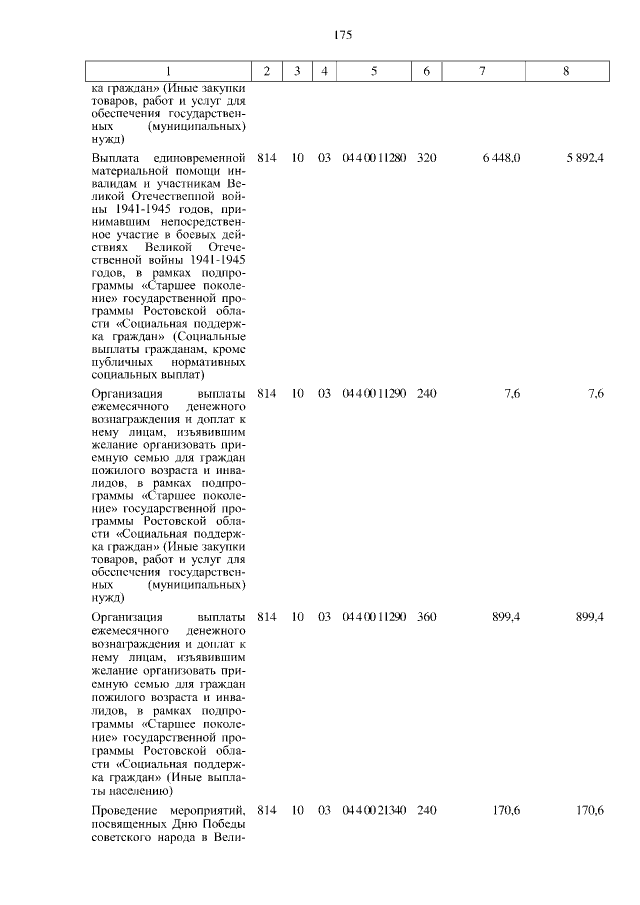 175

| 1 | 2 | 3 | 4 | 5 | 6 | 7 | 8 |
|---|---|---|---|---|---|---|---|
| ка граждан» (Иные закупки товаров, работ и услуг для обеспечения государственных (муниципальных) нужд) | | | | | | | |
| Выплата единовременной материальной помощи инвалидам и участникам Великой Отечественной войны 1941-1945 годов, принимавшим непосредственное участие в боевых действиях Великой Отечественной войны 1941-1945 годов, в рамках подпрограммы «Старшее поколение» государственной программы Ростовской области «Социальная поддержка граждан» (Социальные выплаты гражданам, кроме публичных нормативных социальных выплат) | 814 | 10 | 03 | 04 4 00 11280 | 320 | 6 448,0 | 5 892,4 |
| Организация выплаты ежемесячного денежного вознаграждения и доплат к нему лицам, изъявившим желание организовать приемную семью для граждан пожилого возраста и инвалидов, в рамках подпрограммы «Старшее поколение» государственной программы Ростовской области «Социальная поддержка граждан» (Иные закупки товаров, работ и услуг для обеспечения государственных (муниципальных) нужд) | 814 | 10 | 03 | 04 4 00 11290 | 240 | 7,6 | 7,6 |
| Организация выплаты ежемесячного денежного вознаграждения и доплат к нему лицам, изъявившим желание организовать приемную семью для граждан пожилого возраста и инвалидов, в рамках подпрограммы «Старшее поколение» государственной программы Ростовской области «Социальная поддержка граждан» (Иные выплаты населению) | 814 | 10 | 03 | 04 4 00 11290 | 360 | 899,4 | 899,4 |
| Проведение мероприятий, посвященных Дню Победы советского народа в Вели- | 814 | 10 | 03 | 04 4 00 21340 | 240 | 170,6 | 170,6 |